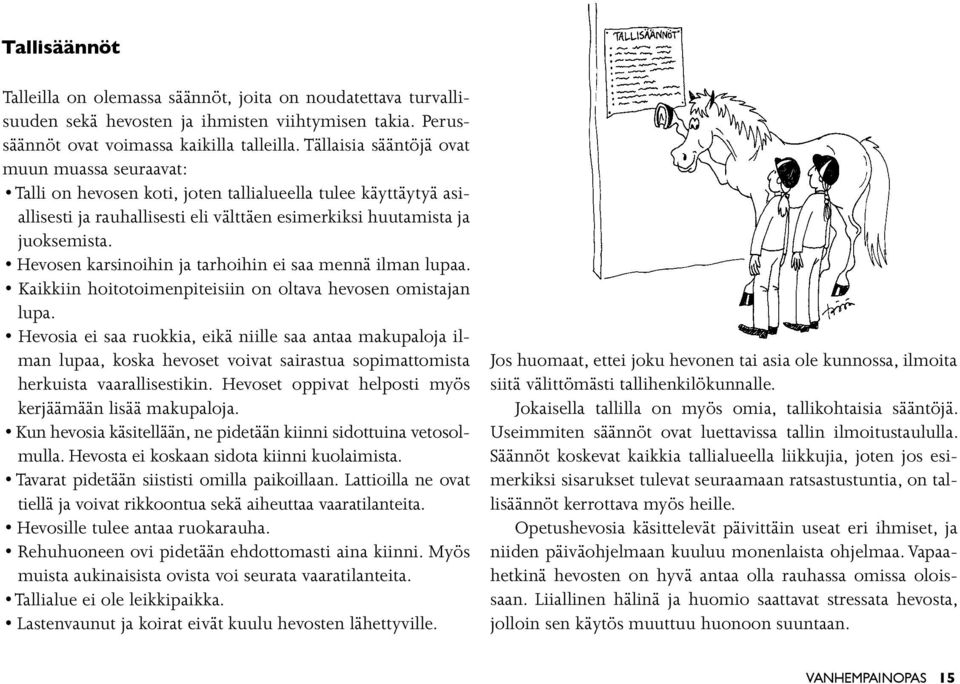 Tallisäännöt

Talleilla on olemassa säännöt, joita on noudatettava turvallisuuden sekä hevosten ja ihmisten viihtymisen takia. Perussäännöt ovat voimassa kaikilla talleilla. Tällaisia sääntöjä ovat muun muassa seuraavat:

• Talli on hevosen koti, joten tallialueella tulee käyttäytyä asiallisesti ja rauhallisesti eli välttäen esimerkiksi huutamista ja juoksemista.
• Hevosen karsinoihin ja tarhoihin ei saa mennä ilman lupaa.
• Kaikkiin hoitotoimenpiteisiin on oltava hevosen omistajan lupa.
• Hevosia ei saa ruokkia, eikä niille saa antaa makupaloja ilman lupaa, koska hevoset voivat sairastua sopimattomista herkuista vaarallisestikin. Hevoset oppivat helposti myös kerjäämään lisää makupaloja.
• Kun hevosia käsitellään, ne pidetään kiinni sidottuina vetosolmulla. Hevosta ei koskaan sidota kiinni kuolaimista.
• Tavarat pidetään siististi omilla paikoillaan. Lattioilla ne ovat tiellä ja voivat rikkoontua sekä aiheuttaa vaaratilanteita.
• Hevosille tulee antaa ruokarauha.
• Rehuhuoneen ovi pidetään ehdottomasti aina kiinni. Myös muista aukinaisista ovista voi seurata vaaratilanteita.
• Tallialue ei ole leikkipaikka.
• Lastenvaunut ja koirat eivät kuulu hevosten lähettyville.

TALLISÄÄNNÖT

Jos huomaat, ettei joku hevonen tai asia ole kunnossa, ilmoita siitä välittömästi tallihenkilökunnalle.

Jokaisella tallilla on myös omia, tallikohtaisia sääntöjä. Useimmiten säännöt ovat luettavissa tallin ilmoitustaululla. Säännöt koskevat kaikkia tallialueella liikkujia, joten jos esimerkiksi sisarukset tulevat seuraamaan ratsastustuntia, on tallisäännöt kerrottava myös heille.

Opetushevosia käsittelevät päivittäin useat eri ihmiset, ja niiden päiväohjelmaan kuuluu monenlaista ohjelmaa. Vapaahetkinä hevosten on hyvä antaa olla rauhassa omissa oloissaan. Liiallinen hälinä ja huomio saattavat stressata hevosta, jolloin sen käytös muuttuu huonoon suuntaan.

VANHEMPAINOPAS 15